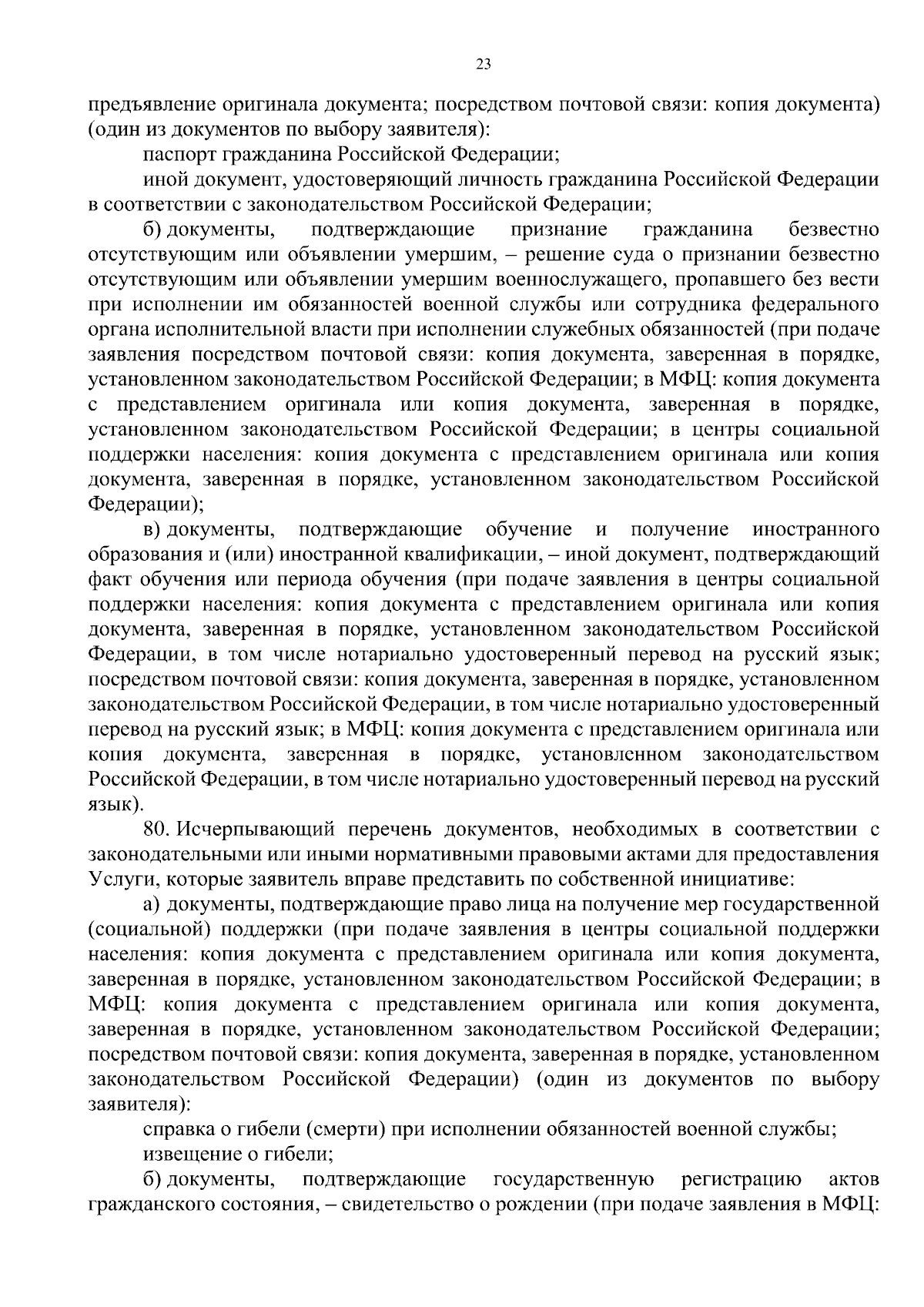 23

предъявление оригинала документа; посредством почтовой связи: копия документа) (один из документов по выбору заявителя):

паспорт гражданина Российской Федерации;

иной документ, удостоверяющий личность гражданина Российской Федерации в соответствии с законодательством Российской Федерации;

б) документы, подтверждающие признание гражданина безвестно отсутствующим или объявлении умершим, – решение суда о признании безвестно отсутствующим или объявлении умершим военнослужащего, пропавшего без вести при исполнении им обязанностей военной службы или сотрудника федерального органа исполнительной власти при исполнении служебных обязанностей (при подаче заявления посредством почтовой связи: копия документа, заверенная в порядке, установленном законодательством Российской Федерации; в МФЦ: копия документа с представлением оригинала или копия документа, заверенная в порядке, установленном законодательством Российской Федерации; в центры социальной поддержки населения: копия документа с представлением оригинала или копия документа, заверенная в порядке, установленном законодательством Российской Федерации);

в) документы, подтверждающие обучение и получение иностранного образования и (или) иностранной квалификации, – иной документ, подтверждающий факт обучения или периода обучения (при подаче заявления в центры социальной поддержки населения: копия документа с представлением оригинала или копия документа, заверенная в порядке, установленном законодательством Российской Федерации, в том числе нотариально удостоверенный перевод на русский язык; посредством почтовой связи: копия документа, заверенная в порядке, установленном законодательством Российской Федерации, в том числе нотариально удостоверенный перевод на русский язык; в МФЦ: копия документа с представлением оригинала или копия документа, заверенная в порядке, установленном законодательством Российской Федерации, в том числе нотариально удостоверенный перевод на русский язык).

80. Исчерпывающий перечень документов, необходимых в соответствии с законодательными или иными нормативными правовыми актами для предоставления Услуги, которые заявитель вправе представить по собственной инициативе:

а) документы, подтверждающие право лица на получение мер государственной (социальной) поддержки (при подаче заявления в центры социальной поддержки населения: копия документа с представлением оригинала или копия документа, заверенная в порядке, установленном законодательством Российской Федерации; в МФЦ: копия документа с представлением оригинала или копия документа, заверенная в порядке, установленном законодательством Российской Федерации; посредством почтовой связи: копия документа, заверенная в порядке, установленном законодательством Российской Федерации) (один из документов по выбору заявителя):

справка о гибели (смерти) при исполнении обязанностей военной службы;

извещение о гибели;

б) документы, подтверждающие государственную регистрацию актов гражданского состояния, – свидетельство о рождении (при подаче заявления в МФЦ: